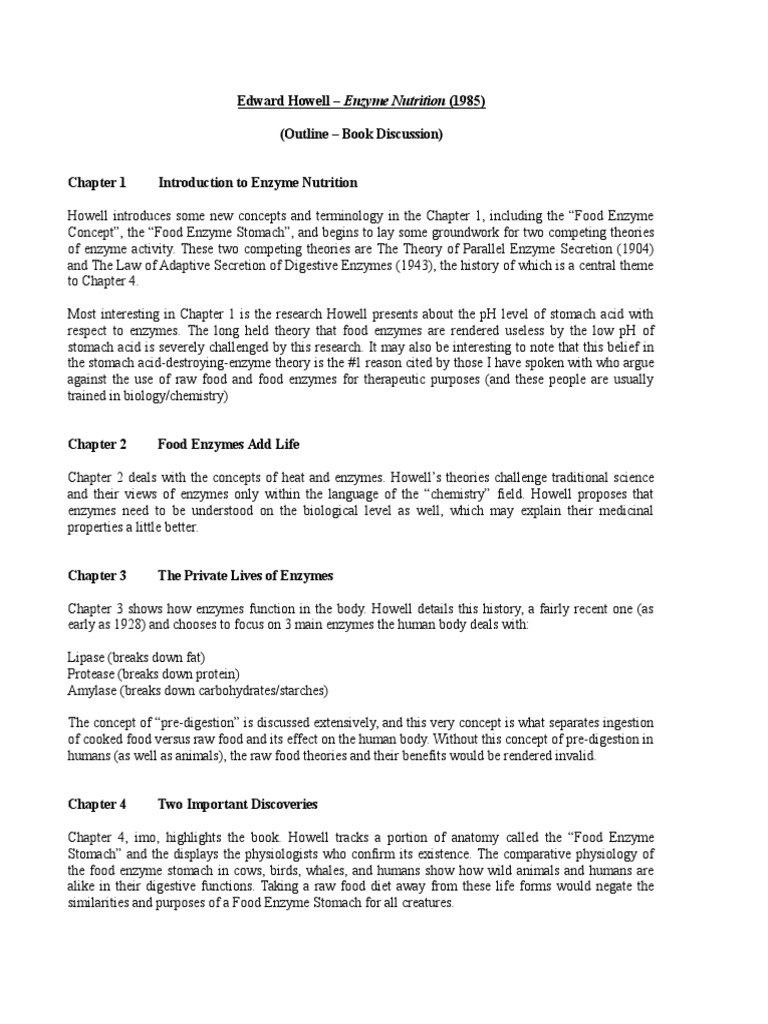 Edward Howell – Enzyme Nutrition (1985)

(Outline – Book Discussion)

Chapter 1 Introduction to Enzyme Nutrition

Howell introduces some new concepts and terminology in the Chapter 1, including the "Food Enzyme Concept", the "Food Enzyme Stomach", and begins to lay some groundwork for two competing theories of enzyme activity. These two competing theories are The Theory of Parallel Enzyme Secretion (1904) and The Law of Adaptive Secretion of Digestive Enzymes (1943), the history of which is a central theme to Chapter 4.

Most interesting in Chapter 1 is the research Howell presents about the pH level of stomach acid with respect to enzymes. The long held theory that food enzymes are rendered useless by the low pH of stomach acid is severely challenged by this research. It may also be interesting to note that this belief in the stomach acid-destroying-enzyme theory is the #1 reason cited by those I have spoken with who argue against the use of raw food and food enzymes for therapeutic purposes (and these people are usually trained in biology/chemistry)

Chapter 2 Food Enzymes Add Life

Chapter 2 deals with the concepts of heat and enzymes. Howell's theories challenge traditional science and their views of enzymes only within the language of the "chemistry" field. Howell proposes that enzymes need to be understood on the biological level as well, which may explain their medicinal properties a little better.

Chapter 3 The Private Lives of Enzymes

Chapter 3 shows how enzymes function in the body. Howell details this history, a fairly recent one (as early as 1928) and chooses to focus on 3 main enzymes the human body deals with:

Lipase (breaks down fat)
Protease (breaks down protein)
Amylase (breaks down carbohydrates/starches)

The concept of "pre-digestion" is discussed extensively, and this very concept is what separates ingestion of cooked food versus raw food and its effect on the human body. Without this concept of pre-digestion in humans (as well as animals), the raw food theories and their benefits would be rendered invalid.

Chapter 4 Two Important Discoveries

Chapter 4, imo, highlights the book. Howell tracks a portion of anatomy called the "Food Enzyme Stomach" and the displays the physiologists who confirm its existence. The comparative physiology of the food enzyme stomach in cows, birds, whales, and humans show how wild animals and humans are alike in their digestive functions. Taking a raw food diet away from these life forms would negate the similarities and purposes of a Food Enzyme Stomach for all creatures.